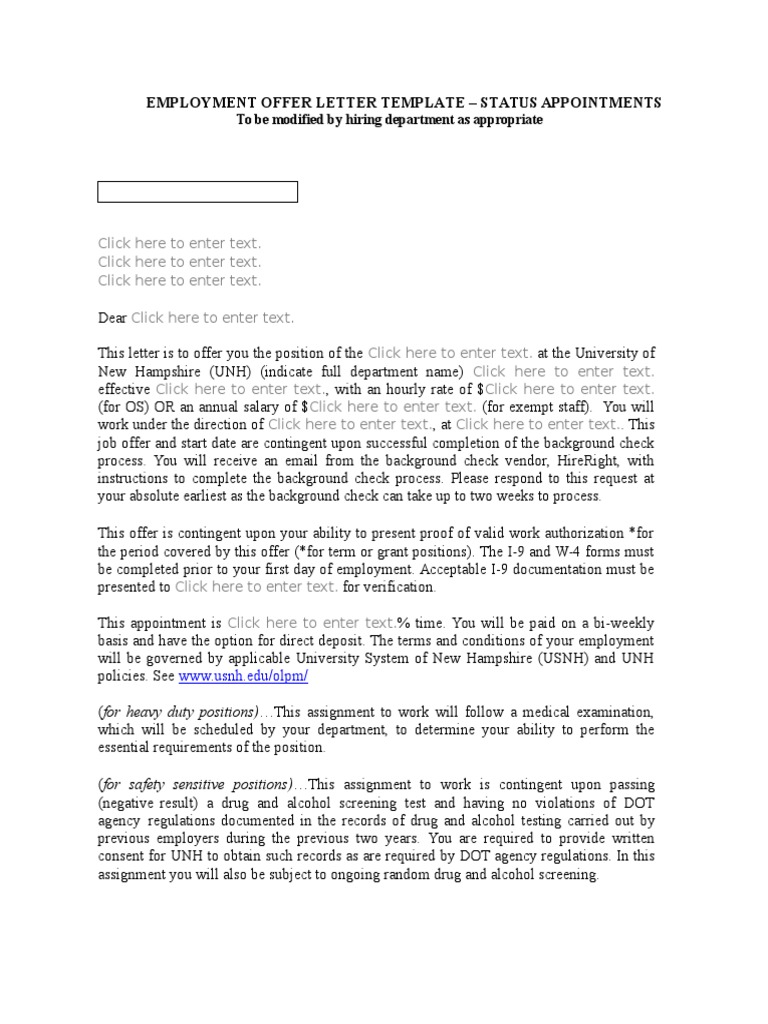 EMPLOYMENT OFFER LETTER TEMPLATE – STATUS APPOINTMENTS
To be modified by hiring department as appropriate

Click here to enter text.
Click here to enter text.
Click here to enter text.

Dear Click here to enter text.

This letter is to offer you the position of the Click here to enter text. at the University of New Hampshire (UNH) (indicate full department name) Click here to enter text. effective Click here to enter text., with an hourly rate of $Click here to enter text. (for OS) OR an annual salary of $Click here to enter text. (for exempt staff). You will work under the direction of Click here to enter text., at Click here to enter text.. This job offer and start date are contingent upon successful completion of the background check process. You will receive an email from the background check vendor, HireRight, with instructions to complete the background check process. Please respond to this request at your absolute earliest as the background check can take up to two weeks to process.

This offer is contingent upon your ability to present proof of valid work authorization *for the period covered by this offer (*for term or grant positions). The I-9 and W-4 forms must be completed prior to your first day of employment. Acceptable I-9 documentation must be presented to Click here to enter text. for verification.

This appointment is Click here to enter text.% time. You will be paid on a bi-weekly basis and have the option for direct deposit. The terms and conditions of your employment will be governed by applicable University System of New Hampshire (USNH) and UNH policies. See www.usnh.edu/olpm/

(for heavy duty positions)…This assignment to work will follow a medical examination, which will be scheduled by your department, to determine your ability to perform the essential requirements of the position.

(for safety sensitive positions)…This assignment to work is contingent upon passing (negative result) a drug and alcohol screening test and having no violations of DOT agency regulations documented in the records of drug and alcohol testing carried out by previous employers during the previous two years. You are required to provide written consent for UNH to obtain such records as are required by DOT agency regulations. In this assignment you will also be subject to ongoing random drug and alcohol screening.